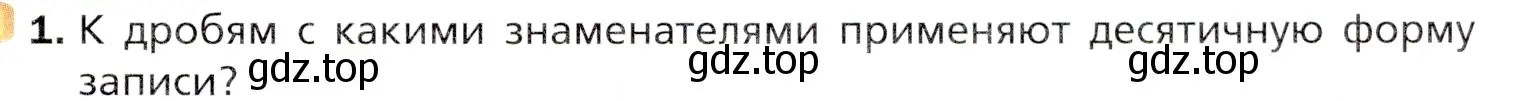 1. К дробям с какими знаменателями применяют десятичную форму записи? gdz.top gdz.top gdz.top